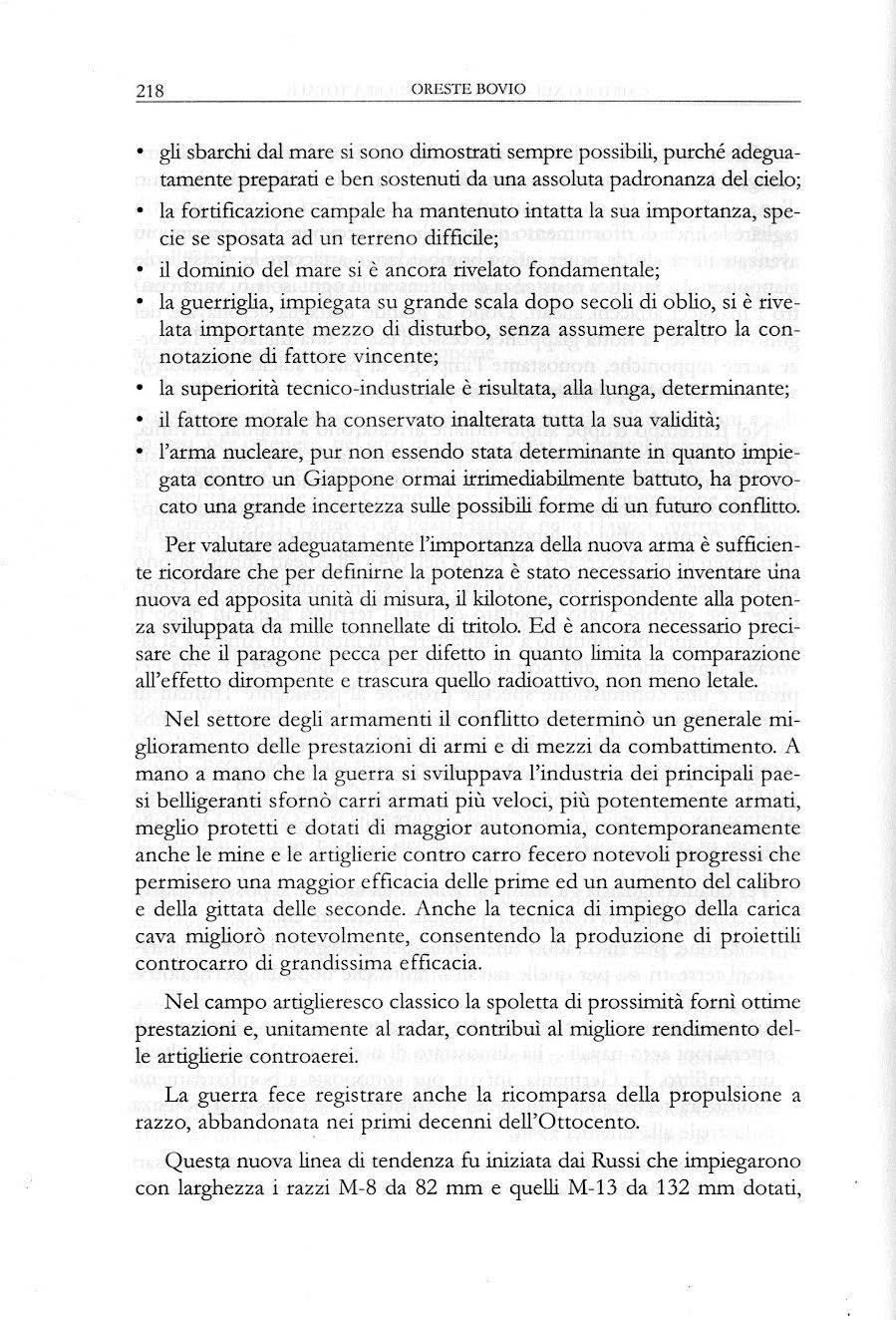 218 ORESTE BOVIO

• gli sbarchi dal mare si sono dimostrati sempre possibili, purché adeguatamente preparati e ben sostenuti da una assoluta padronanza del cielo;
• la fortificazione campale ha mantenuto intatta la sua importanza, specie se sposata ad un terreno difficile;
• il dominio del mare si è ancora rivelato fondamentale;
• la guerriglia, impiegata su grande scala dopo secoli di oblio, si è rivelata importante mezzo di disturbo, senza assumere peraltro la connotazione di fattore vincente;
• la superiorità tecnico-industriale è risultata, alla lunga, determinante;
• il fattore morale ha conservato inalterata tutta la sua validità;
• l'arma nucleare, pur non essendo stata determinante in quanto impiegata contro un Giappone ormai irrimediabilmente battuto, ha provocato una grande incertezza sulle possibili forme di un futuro conflitto.

Per valutare adeguatamente l'importanza della nuova arma è sufficiente ricordare che per definirne la potenza è stato necessario inventare una nuova ed apposita unità di misura, il kilotone, corrispondente alla potenza sviluppata da mille tonnellate di tritolo. Ed è ancora necessario precisare che il paragone pecca per difetto in quanto limita la comparazione all'effetto dirompente e trascura quello radioattivo, non meno letale.

Nel settore degli armamenti il conflitto determinò un generale miglioramento delle prestazioni di armi e di mezzi da combattimento. A mano a mano che la guerra si sviluppava l'industria dei principali paesi belligeranti sfornò carri armati più veloci, più potentemente armati, meglio protetti e dotati di maggior autonomia, contemporaneamente anche le mine e le artiglierie contro carro fecero notevoli progressi che permisero una maggior efficacia delle prime ed un aumento del calibro e della gittata delle seconde. Anche la tecnica di impiego della carica cava migliorò notevolmente, consentendo la produzione di proiettili controcarro di grandissima efficacia.

Nel campo artiglieresco classico la spoletta di prossimità fornì ottime prestazioni e, unitamente al radar, contribuì al migliore rendimento delle artiglierie controaerei.

La guerra fece registrare anche la ricomparsa della propulsione a razzo, abbandonata nei primi decenni dell'Ottocento.

Questa nuova linea di tendenza fu iniziata dai Russi che impiegarono con larghezza i razzi M-8 da 82 mm e quelli M-13 da 132 mm dotati,